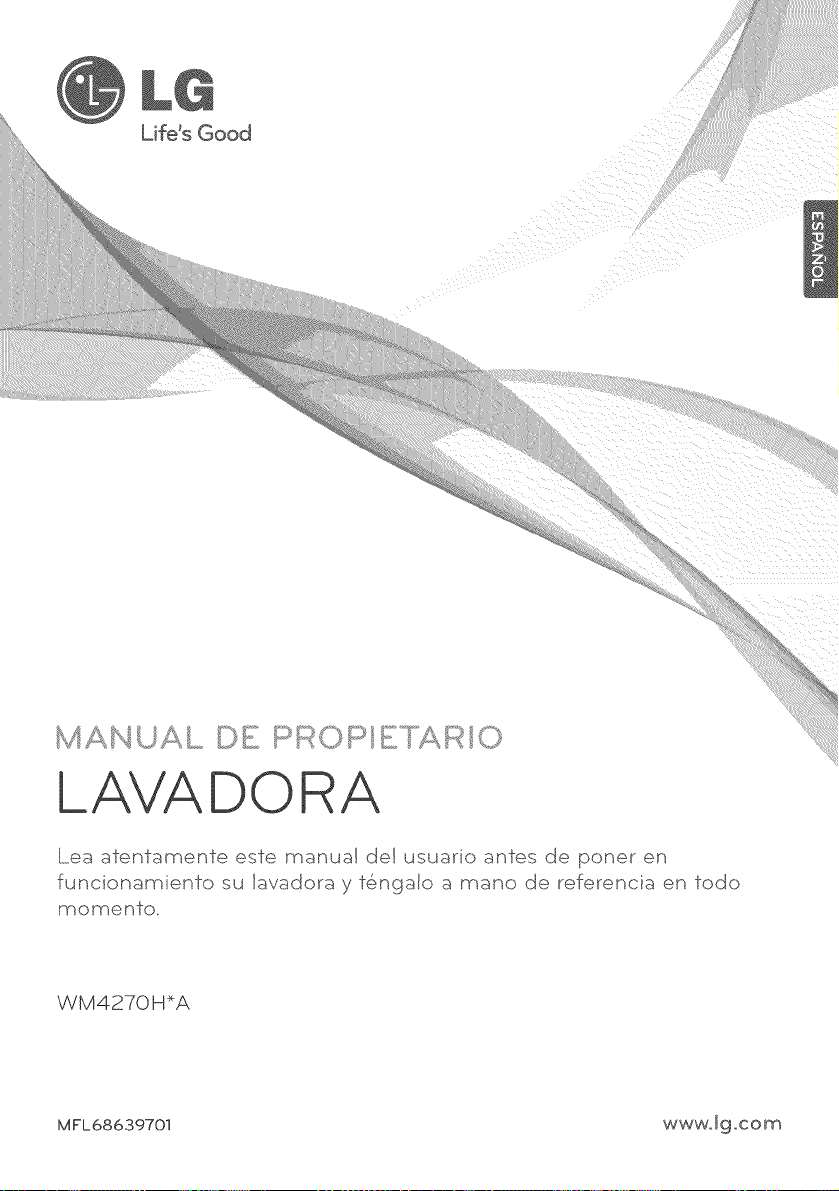 LG
Life's Good

ESPAÑOL

MANUAL DE PROPIETARIO

LAVADORA

Lea atentamente este manual del usuario antes de poner en funcionamiento su lavadora y téngalo a mano de referencia en todo momento.

WM4270H*A

MFL68639701

www.lg.com